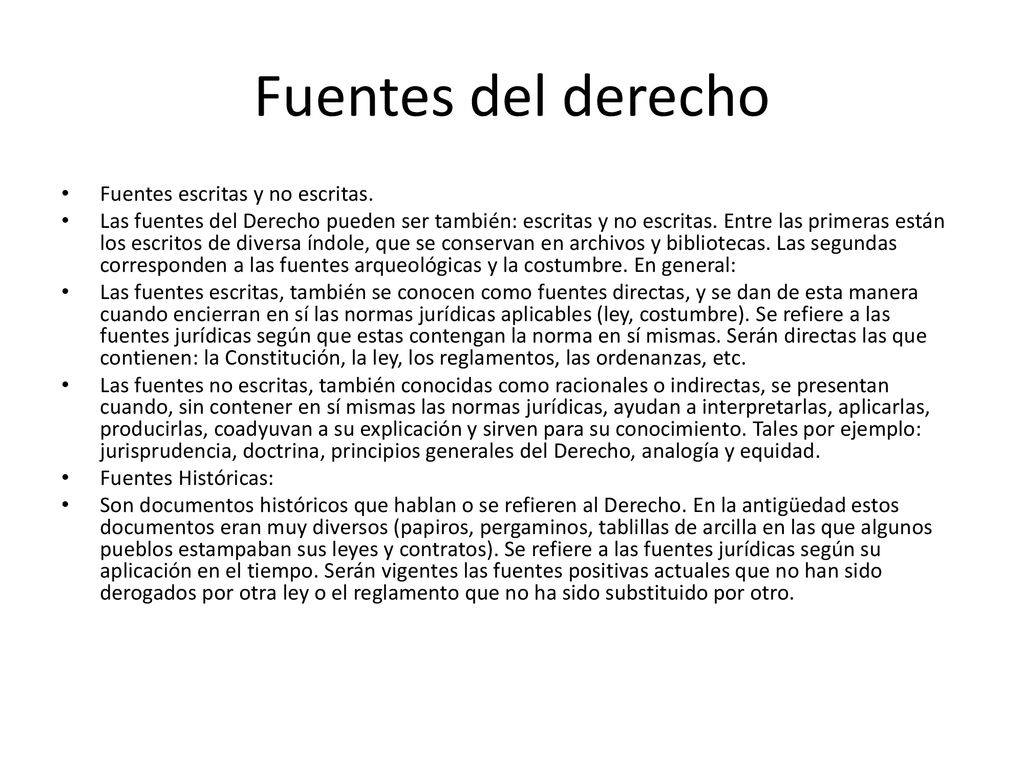 Fuentes del derecho

• Fuentes escritas y no escritas.
• Las fuentes del Derecho pueden ser también: escritas y no escritas. Entre las primeras están los escritos de diversa índole, que se conservan en archivos y bibliotecas. Las segundas corresponden a las fuentes arqueológicas y la costumbre. En general:
• Las fuentes escritas, también se conocen como fuentes directas, y se dan de esta manera cuando encierran en sí las normas jurídicas aplicables (ley, costumbre). Se refiere a las fuentes jurídicas según que estas contengan la norma en sí mismas. Serán directas las que contienen: la Constitución, la ley, los reglamentos, las ordenanzas, etc.
• Las fuentes no escritas, también conocidas como racionales o indirectas, se presentan cuando, sin contener en sí mismas las normas jurídicas, ayudan a interpretarlas, aplicarlas, producirlas, coadyuvan a su explicación y sirven para su conocimiento. Tales por ejemplo: jurisprudencia, doctrina, principios generales del Derecho, analogía y equidad.
• Fuentes Históricas:
• Son documentos históricos que hablan o se refieren al Derecho. En la antigüedad estos documentos eran muy diversos (papiros, pergaminos, tablillas de arcilla en las que algunos pueblos estampaban sus leyes y contratos). Se refiere a las fuentes jurídicas según su aplicación en el tiempo. Serán vigentes las fuentes positivas actuales que no han sido derogados por otra ley o el reglamento que no ha sido substituido por otro.